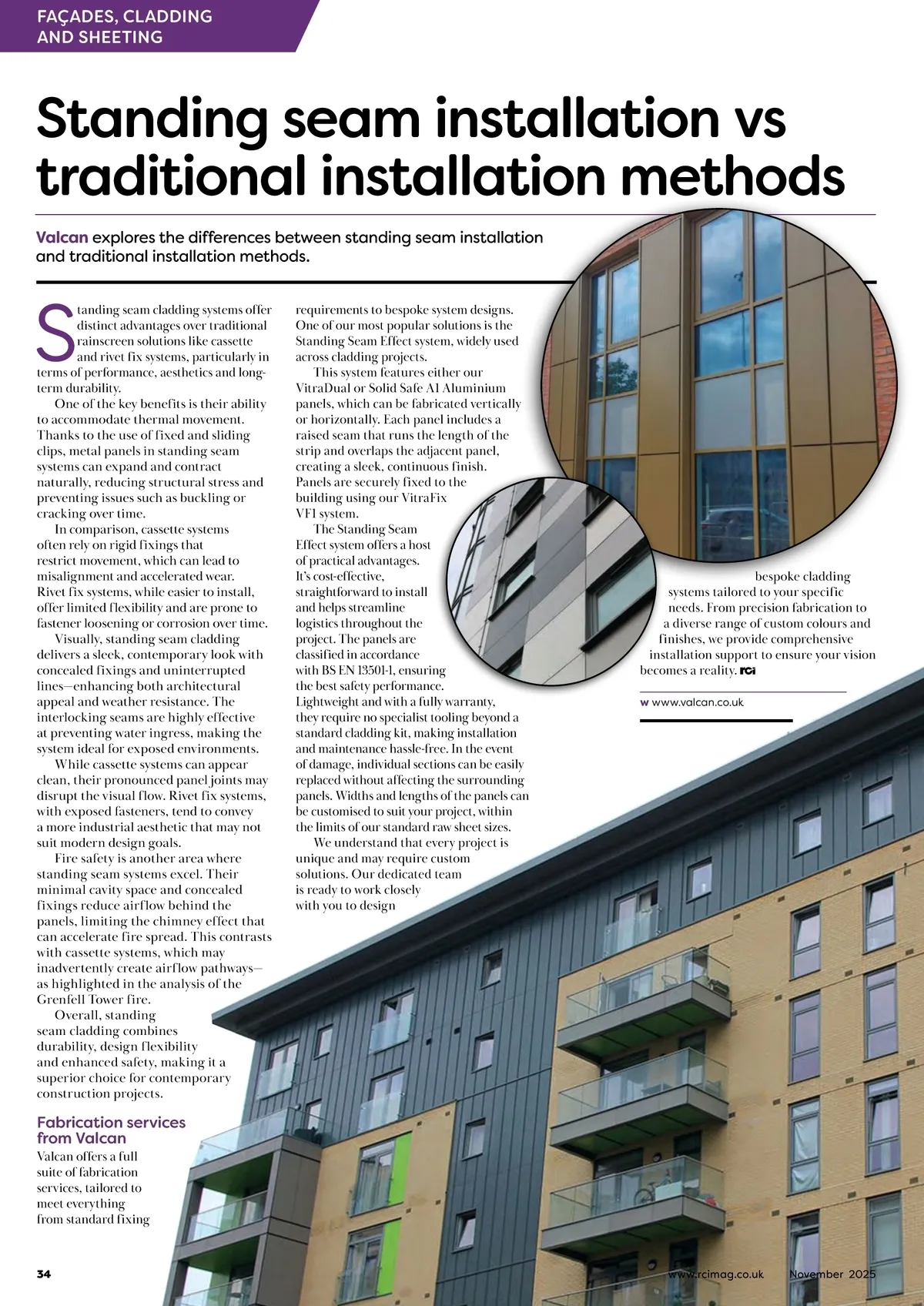 FAÇADES, CLADDING AND SHEETING

Standing seam installation vs traditional installation methods

Valcan explores the differences between standing seam installation and traditional installation methods.

Standing seam cladding systems offer distinct advantages over traditional rainscreen solutions like cassette and rivet fix systems, particularly in terms of performance, aesthetics and long-term durability.

One of the key benefits is their ability to accommodate thermal movement. Thanks to the use of fixed and sliding clips, metal panels in standing seam systems can expand and contract naturally, reducing structural stress and preventing issues such as buckling or cracking over time.

In comparison, cassette systems often rely on rigid fixings that restrict movement, which can lead to misalignment and accelerated wear. Rivet fix systems, while easier to install, offer limited flexibility and are prone to fastener loosening or corrosion over time.

Visually, standing seam cladding delivers a sleek, contemporary look with concealed fixings and uninterrupted lines—enhancing both architectural appeal and weather resistance. The interlocking seams are highly effective at preventing water ingress, making the system ideal for exposed environments.

While cassette systems can appear clean, their pronounced panel joints may disrupt the visual flow. Rivet fix systems, with exposed fasteners, tend to convey a more industrial aesthetic that may not suit modern design goals.

Fire safety is another area where standing seam systems excel. Their minimal cavity space and concealed fixings reduce airflow behind the panels, limiting the chimney effect that can accelerate fire spread. This contrasts with cassette systems, which may inadvertently create airflow pathways—as highlighted in the analysis of the Grenfell Tower fire.

Overall, standing seam cladding combines durability, design flexibility and enhanced safety, making it a superior choice for contemporary construction projects.

Fabrication services from Valcan

Valcan offers a full suite of fabrication services, tailored to meet everything from standard fixing requirements to bespoke system designs. One of our most popular solutions is the Standing Seam Effect system, widely used across cladding projects.

This system features either our VitraDual or Solid Safe A1 Aluminium panels, which can be fabricated vertically or horizontally. Each panel includes a raised seam that runs the length of the strip and overlaps the adjacent panel, creating a sleek, continuous finish. Panels are securely fixed to the building using our VitraFix VF1 system.

The Standing Seam Effect system offers a host of practical advantages. It's cost-effective, straightforward to install and helps streamline logistics throughout the project. The panels are classified in accordance with BS EN 13501-1, ensuring the best safety performance. Lightweight and with a fully warranty, they require no specialist tooling beyond a standard cladding kit, making installation and maintenance hassle-free. In the event of damage, individual sections can be easily replaced without affecting the surrounding panels. Widths and lengths of the panels can be customised to suit your project, within the limits of our standard raw sheet sizes.

We understand that every project is unique and may require custom solutions. Our dedicated team is ready to work closely with you to design bespoke cladding systems tailored to your specific needs. From precision fabrication to a diverse range of custom colours and finishes, we provide comprehensive installation support to ensure your vision becomes a reality. rci

w www.valcan.co.uk

34

www.rcimag.co.uk November 2025